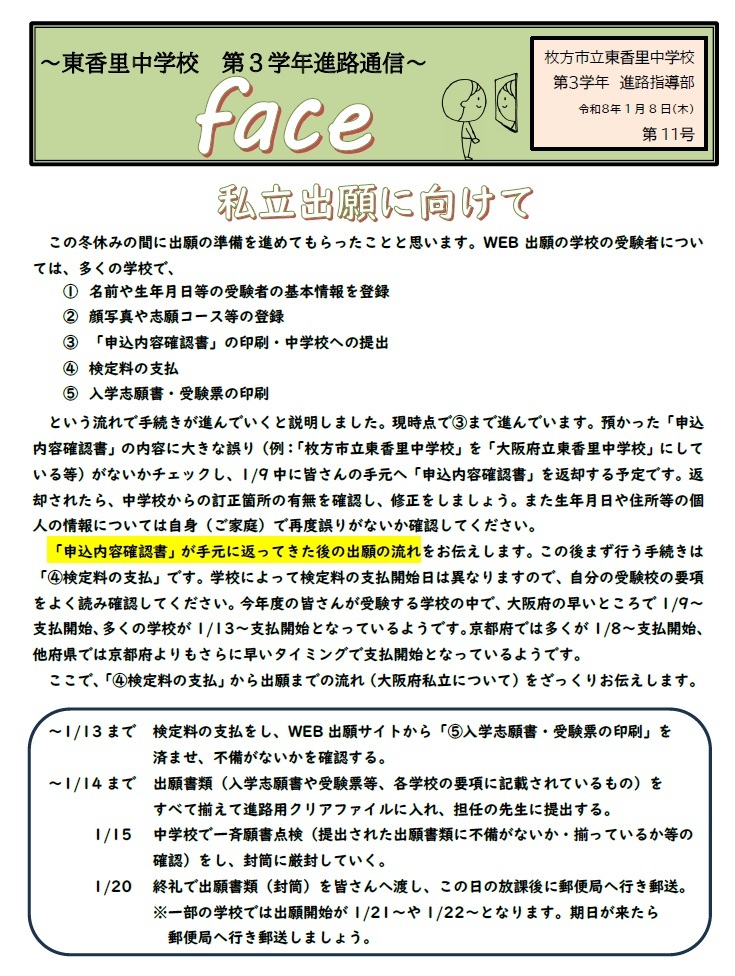 ～東香里中学校　第３学年進路通信～

face

枚方市立東香里中学校
第3学年　進路指導部
令和8年1月8日(木)
第11号

私立出願に向けて

この冬休みの間に出願の準備を進めてもらったことと思います。WEB出願の学校の受験者については、多くの学校で、

① 名前や生年月日等の受験者の基本情報を登録
② 顔写真や志願コース等の登録
③ 「申込内容確認書」の印刷・中学校への提出
④ 検定料の支払
⑤ 入学志願書・受験票の印刷

という流れで手続きが進んでいくと説明しました。現時点で③まで進んでいます。預かった「申込内容確認書」の内容に大きな誤り（例：「枚方市立東香里中学校」を「大阪府立東香里中学校」にしている等）がないかチェックし、1/9中に皆さんの手元へ「申込内容確認書」を返却する予定です。返却されたら、中学校からの訂正箇所の有無を確認し、修正をしましょう。また生年月日や住所等の個人の情報については自身（ご家庭）で再度誤りがないか確認してください。

「申込内容確認書」が手元に返ってきた後の出願の流れをお伝えします。この後まず行う手続きは「④検定料の支払」です。学校によって検定料の支払開始日は異なりますので、自分の受験校の要項をよく読み確認してください。今年度の皆さんが受験する学校の中で、大阪府の早いところで1/9～支払開始、多くの学校が1/13～支払開始となっているようです。京都府では多くが1/8～支払開始、他府県では京都府よりもさらに早いタイミングで支払開始となっているようです。

ここで、「④検定料の支払」から出願までの流れ（大阪府私立について）をざっくりお伝えします。

～1/13まで　検定料の支払をし、WEB出願サイトから「⑤入学志願書・受験票の印刷」を済ませ、不備がないかを確認する。
～1/14まで　出願書類（入学志願書や受験票等、各学校の要項に記載されているもの）をすべて揃えて進路用クリアファイルに入れ、担任の先生に提出する。
1/15　中学校で一斉願書点検（提出された出願書類に不備がないか・揃っているか等の確認）をし、封筒に厳封していく。
1/20　終礼で出願書類（封筒）を皆さんへ渡し、この日の放課後に郵便局へ行き郵送。
※一部の学校では出願開始が1/21～や1/22～となります。期日が来たら郵便局へ行き郵送しましょう。